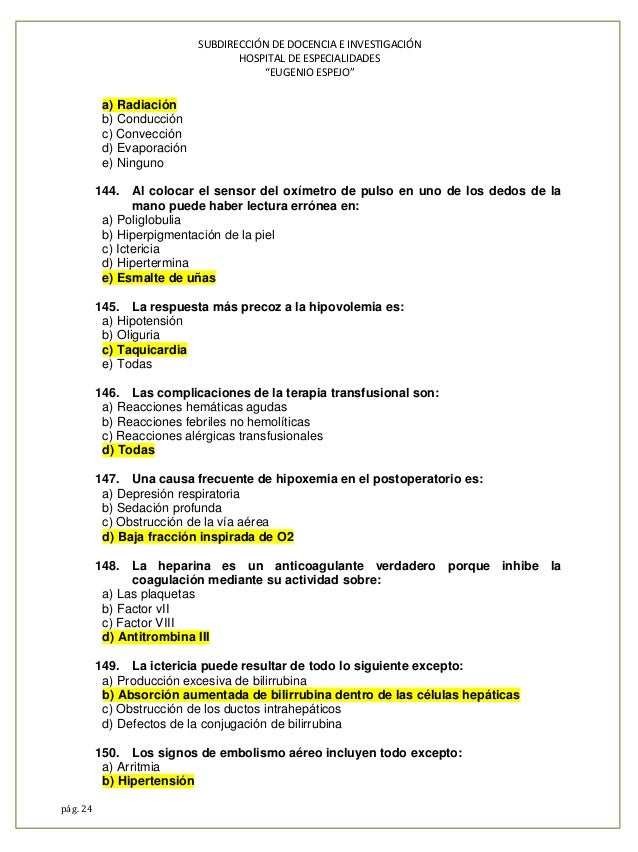 SUBDIRECCIÓN DE DOCENCIA E INVESTIGACIÓN
HOSPITAL DE ESPECIALIDADES
"EUGENIO ESPEJO"

a) Radiación
b) Conducción
c) Convección
d) Evaporación
e) Ninguno

144. Al colocar el sensor del oxímetro de pulso en uno de los dedos de la mano puede haber lectura errónea en:
a) Poliglobulia
b) Hiperpigmentación de la piel
c) Ictericia
d) Hipertermina
e) Esmalte de uñas

145. La respuesta más precoz a la hipovolemia es:
a) Hipotensión
b) Oliguria
c) Taquicardia
e) Todas

146. Las complicaciones de la terapia transfusional son:
a) Reacciones hemáticas agudas
b) Reacciones febriles no hemolíticas
c) Reacciones alérgicas transfusionales
d) Todas

147. Una causa frecuente de hipoxemia en el postoperatorio es:
a) Depresión respiratoria
b) Sedación profunda
c) Obstrucción de la vía aérea
d) Baja fracción inspirada de O2

148. La heparina es un anticoagulante verdadero porque inhibe la coagulación mediante su actividad sobre:
a) Las plaquetas
b) Factor vII
c) Factor VIII
d) Antitrombina III

149. La ictericia puede resultar de todo lo siguiente excepto:
a) Producción excesiva de bilirrubina
b) Absorción aumentada de bilirrubina dentro de las células hepáticas
c) Obstrucción de los ductos intrahepáticos
d) Defectos de la conjugación de bilirrubina

150. Los signos de embolismo aéreo incluyen todo excepto:
a) Arritmia
b) Hipertensión

pág. 24